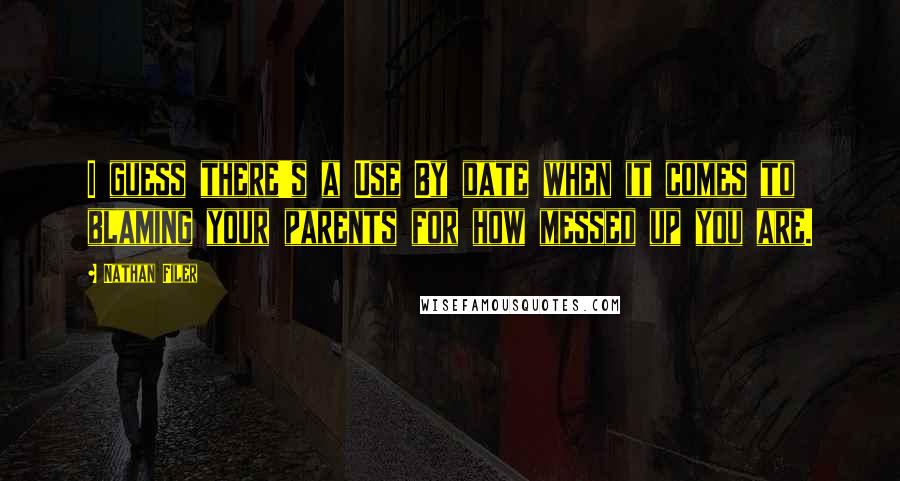 I GUESS THERE'S A USE BY DATE WHEN IT COMES TO BLAMING YOUR PARENTS FOR HOW MESSED UP YOU ARE.

NATHAN FILER

WISEFAMOUSQUOTES.COM